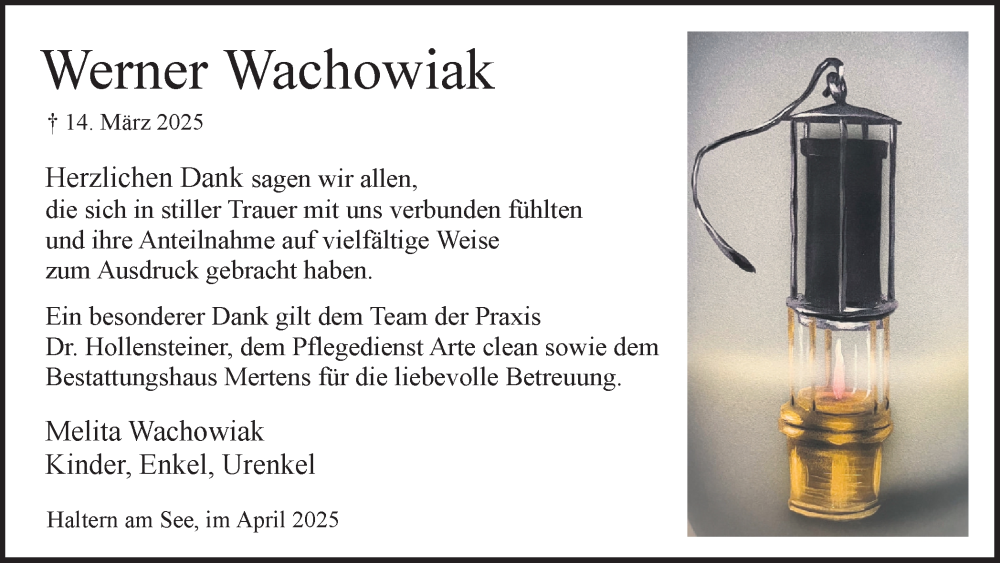 Werner Wachowiak

† 14. März 2025

Herzlichen Dank sagen wir allen, die sich in stiller Trauer mit uns verbunden fühlten und ihre Anteilnahme auf vielfältige Weise zum Ausdruck gebracht haben.

Ein besonderer Dank gilt dem Team der Praxis Dr. Hollensteiner, dem Pflegedienst Arte clean sowie dem Bestattungshaus Mertens für die liebevolle Betreuung.

Melita Wachowiak
Kinder, Enkel, Urenkel

Haltern am See, im April 2025